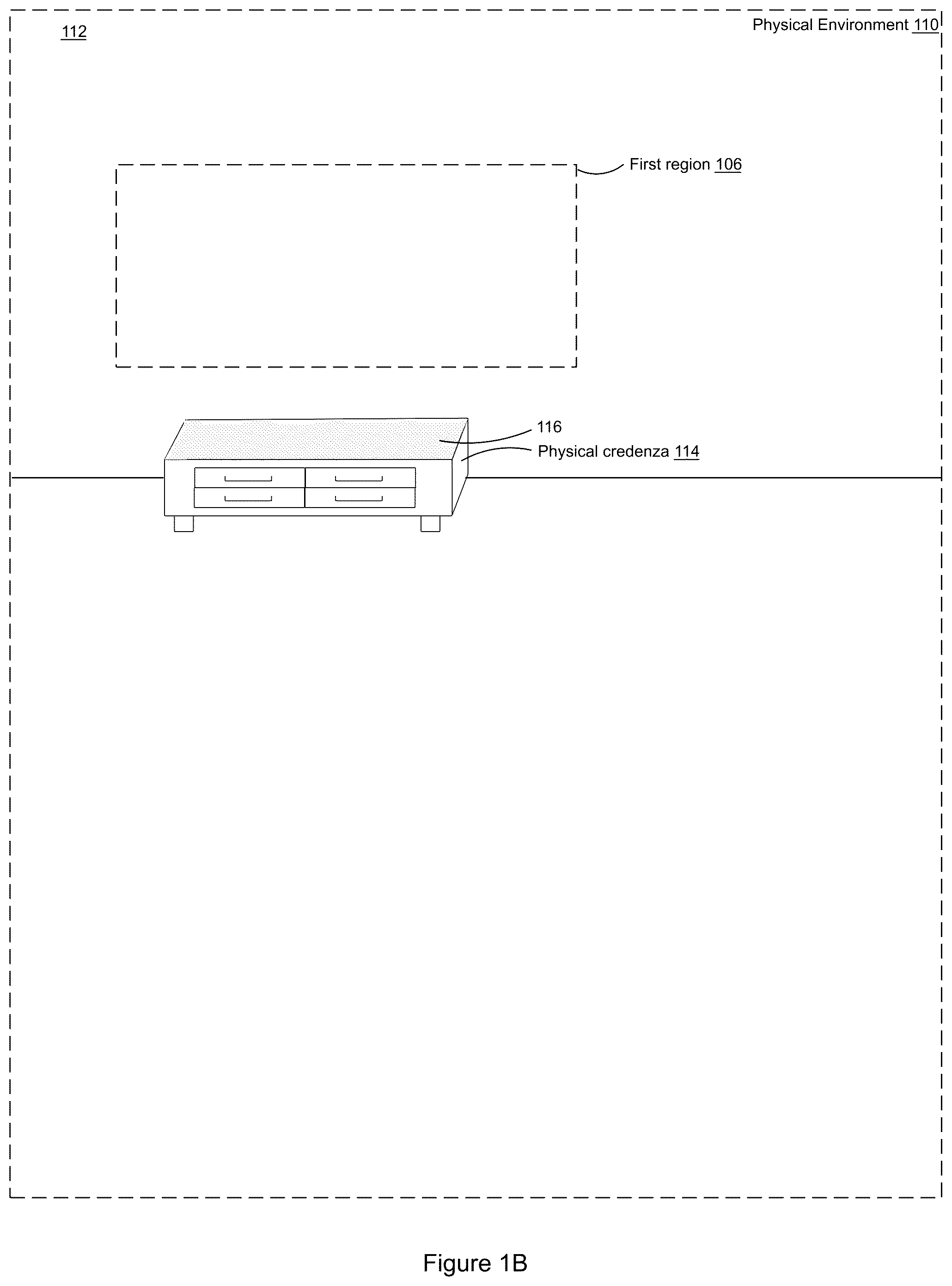 112

Physical Environment 110

First region 106

116

Physical credenza 114

Figure 1B